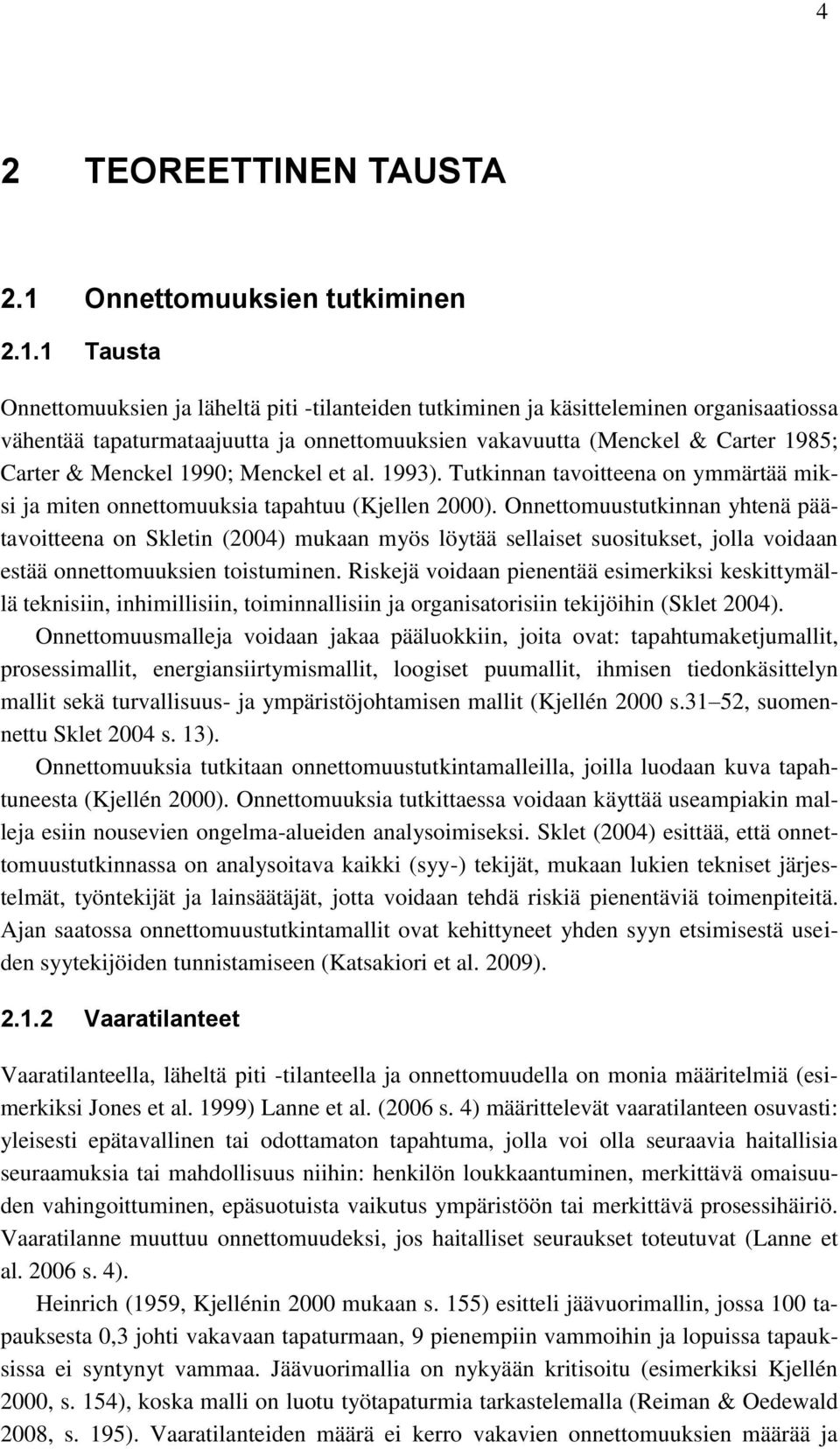 4

2 TEOREETTINEN TAUSTA

2.1 Onnettomuuksien tutkiminen

2.1.1 Tausta

Onnettomuuksien ja läheltä piti -tilanteiden tutkiminen ja käsitteleminen organisaatiossa vähentää tapaturmataajuutta ja onnettomuuksien vakavuutta (Menckel & Carter 1985; Carter & Menckel 1990; Menckel et al. 1993). Tutkinnan tavoitteena on ymmärtää miksi ja miten onnettomuuksia tapahtuu (Kjellen 2000). Onnettomuustutkinnan yhtenä päätavoitteena on Skletin (2004) mukaan myös löytää sellaiset suositukset, jolla voidaan estää onnettomuuksien toistuminen. Riskejä voidaan pienentää esimerkiksi keskittymällä teknisiin, inhimillisiin, toiminnallisiin ja organisatorisiin tekijöihin (Sklet 2004).

Onnettomuusmalleja voidaan jakaa pääluokkiin, joita ovat: tapahtumaketjumallit, prosessimallit, energiansiirtymismallit, loogiset puumallit, ihmisen tiedonkäsittelyn mallit sekä turvallisuus- ja ympäristöjohtamisen mallit (Kjellén 2000 s.31–52, suomennettu Sklet 2004 s. 13).

Onnettomuuksia tutkitaan onnettomuustutkintamalleilla, joilla luodaan kuva tapahtuneesta (Kjellén 2000). Onnettomuuksia tutkittaessa voidaan käyttää useampiakin malleja esiin nousevien ongelma-alueiden analysoimiseksi. Sklet (2004) esittää, että onnettomuustutkinnassa on analysoitava kaikki (syy-) tekijät, mukaan lukien tekniset järjestelmät, työntekijät ja lainsäätäjät, jotta voidaan tehdä riskiä pienentäviä toimenpiteitä. Ajan saatossa onnettomuustutkintamallit ovat kehittyneet yhden syyn etsimisestä useiden syytekijöiden tunnistamiseen (Katsakiori et al. 2009).

2.1.2 Vaaratilanteet

Vaaratilanteella, läheltä piti -tilanteella ja onnettomuudella on monia määritelmiä (esimerkiksi Jones et al. 1999) Lanne et al. (2006 s. 4) määrittelevät vaaratilanteen osuvasti: yleisesti epätavallinen tai odottamaton tapahtuma, jolla voi olla seuraavia haitallisia seuraamuksia tai mahdollisuus niihin: henkilön loukkaantuminen, merkittävä omaisuuden vahingoittuminen, epäsuotuista vaikutus ympäristöön tai merkittävä prosessihäiriö. Vaaratilanne muuttuu onnettomuudeksi, jos haitalliset seuraukset toteutuvat (Lanne et al. 2006 s. 4).

Heinrich (1959, Kjellénin 2000 mukaan s. 155) esitteli jäävuorimallin, jossa 100 tapauksesta 0,3 johti vakavaan tapaturmaan, 9 pienempiin vammoihin ja lopuissa tapauksissa ei syntynyt vammaa. Jäävuorimallia on nykyään kritisoitu (esimerkiksi Kjellén 2000, s. 154), koska malli on luotu työtapaturmia tarkastelemalla (Reiman & Oedewald 2008, s. 195). Vaaratilanteiden määrä ei kerro vakavien onnettomuuksien määrää ja